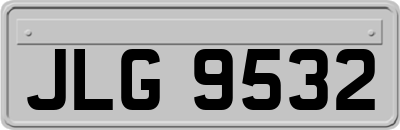 JLG 9532